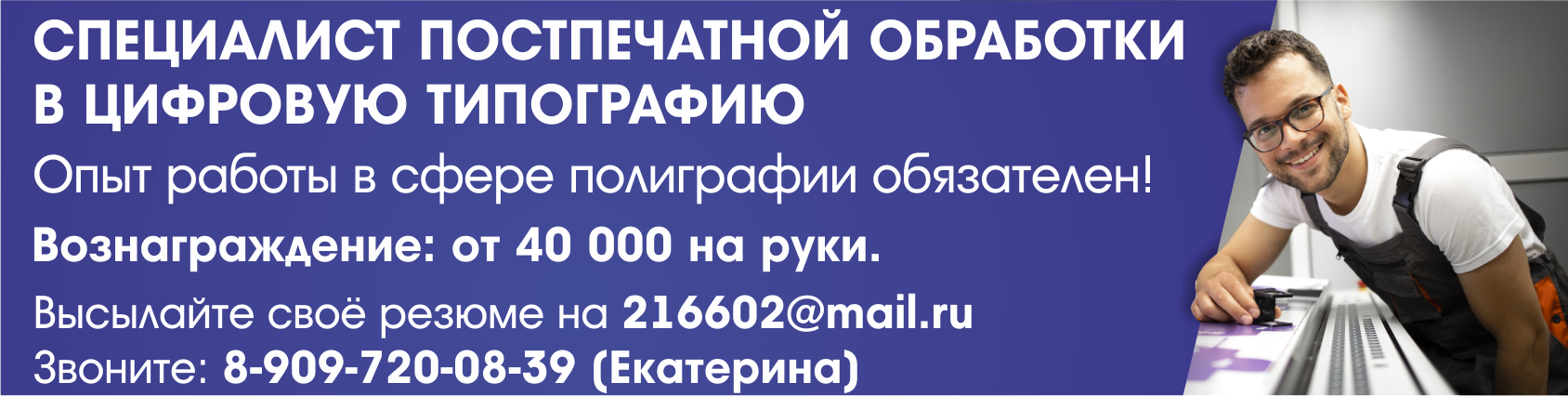 СПЕЦИАЛИСТ ПОСТПЕЧАТНОЙ ОБРАБОТКИ В ЦИФРОВУЮ ТИПОГРАФИЮ

Опыт работы в сфере полиграфии обязателен!

Вознаграждение: от 40 000 на руки.

Высылайте своё резюме на 216602@mail.ru
Звоните: 8-909-720-08-39 (Екатерина)